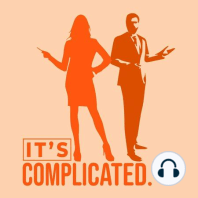 IT'S
COMPLICATED.